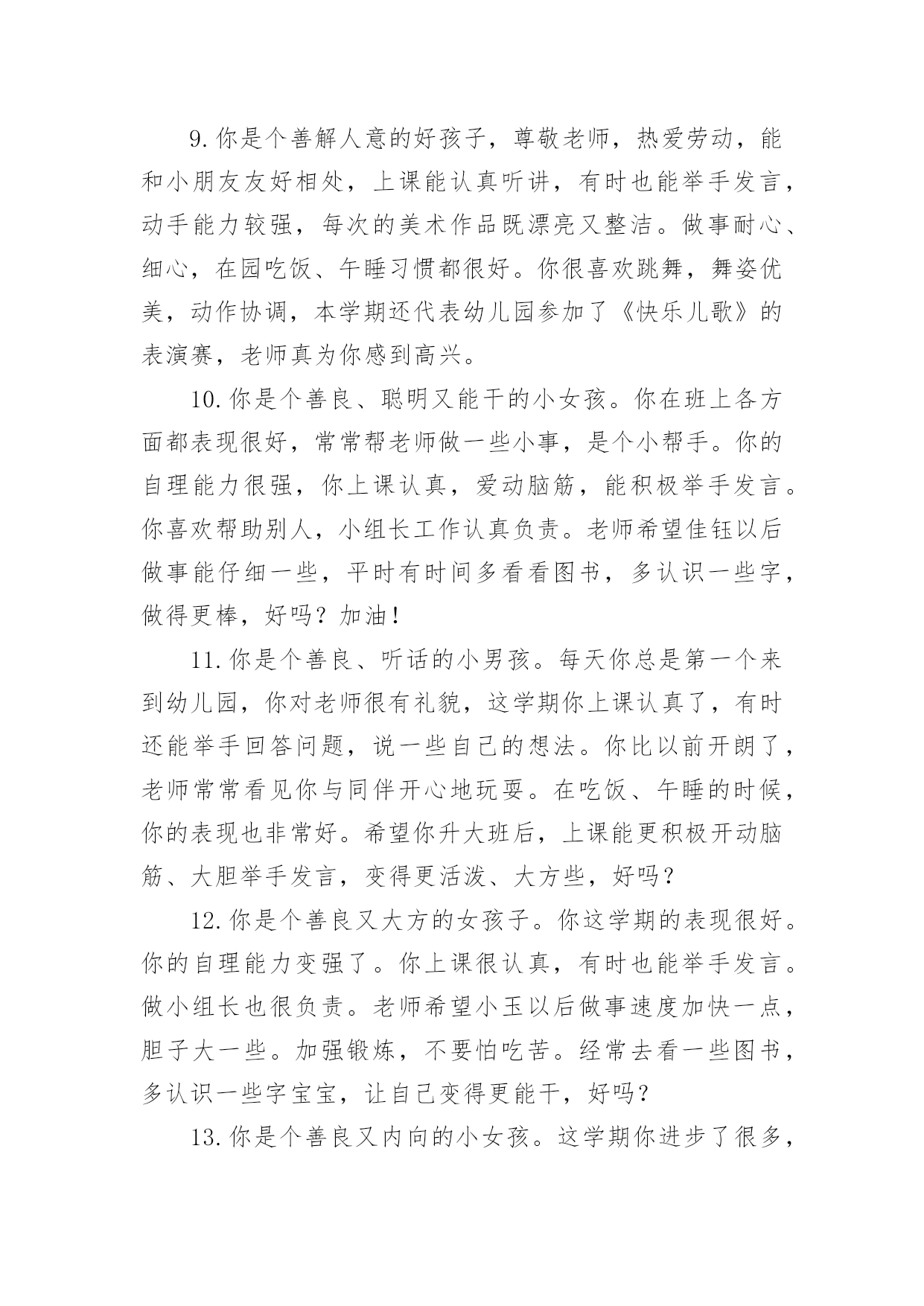 9.你是个善解人意的好孩子，尊敬老师，热爱劳动，能和小朋友友好相处，上课能认真听讲，有时也能举手发言，动手能力较强，每次的美术作品既漂亮又整洁。做事耐心、细心，在园吃饭、午睡习惯都很好。你很喜欢跳舞，舞姿优美，动作协调，本学期还代表幼儿园参加了《快乐儿歌》的表演赛，老师真为你感到高兴。

10.你是个善良、聪明又能干的小女孩。你在班上各方面都表现很好，常常帮老师做一些小事，是个小帮手。你的自理能力很强，你上课认真，爱动脑筋，能积极举手发言。你喜欢帮助别人，小组长工作认真负责。老师希望佳钰以后做事能仔细一些，平时有时间多看看图书，多认识一些字，做得更棒，好吗？加油！

11.你是个善良、听话的小男孩。每天你总是第一个来到幼儿园，你对老师很有礼貌，这学期你上课认真了，有时还能举手回答问题，说一些自己的想法。你比以前开朗了，老师常常看见你与同伴开心地玩耍。在吃饭、午睡的时候，你的表现也非常好。希望你升大班后，上课能更积极开动脑筋、大胆举手发言，变得更活泼、大方些，好吗？

12.你是个善良又大方的女孩子。你这学期的表现很好。你的自理能力变强了。你上课很认真，有时也能举手发言。做小组长也很负责。老师希望小玉以后做事速度加快一点，胆子大一些。加强锻炼，不要怕吃苦。经常去看一些图书，多认识一些字宝宝，让自己变得更能干，好吗？

13.你是个善良又内向的小女孩。这学期你进步了很多，